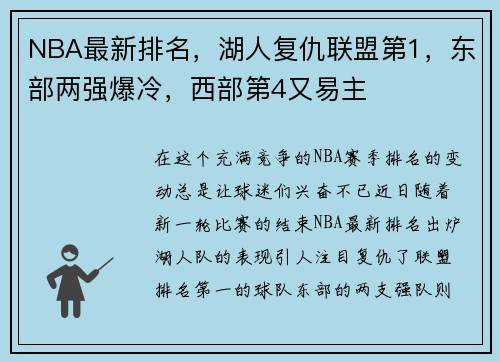 NBA最新排名，湖人复仇联盟第1，东部两强爆冷，西部第4又易主

在这个充满竞争的NBA赛季排名的变动总是让球迷们兴奋不已近日随着新一轮比赛的结束NBA最新排名出炉湖人队的表现引人注目复仇了联盟排名第一的球队东部的两支强队则